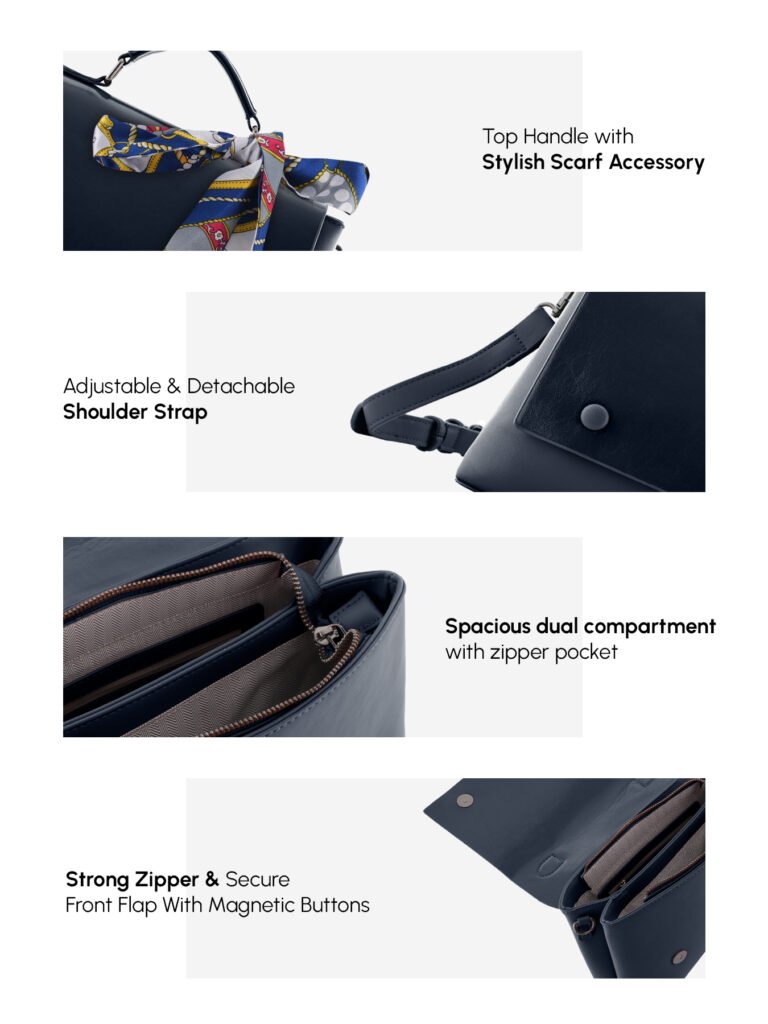 Top Handle with
Stylish Scarf Accessory

Adjustable & Detachable
Shoulder Strap

Spacious dual compartment
with zipper pocket

Strong Zipper & Secure
Front Flap With Magnetic Buttons